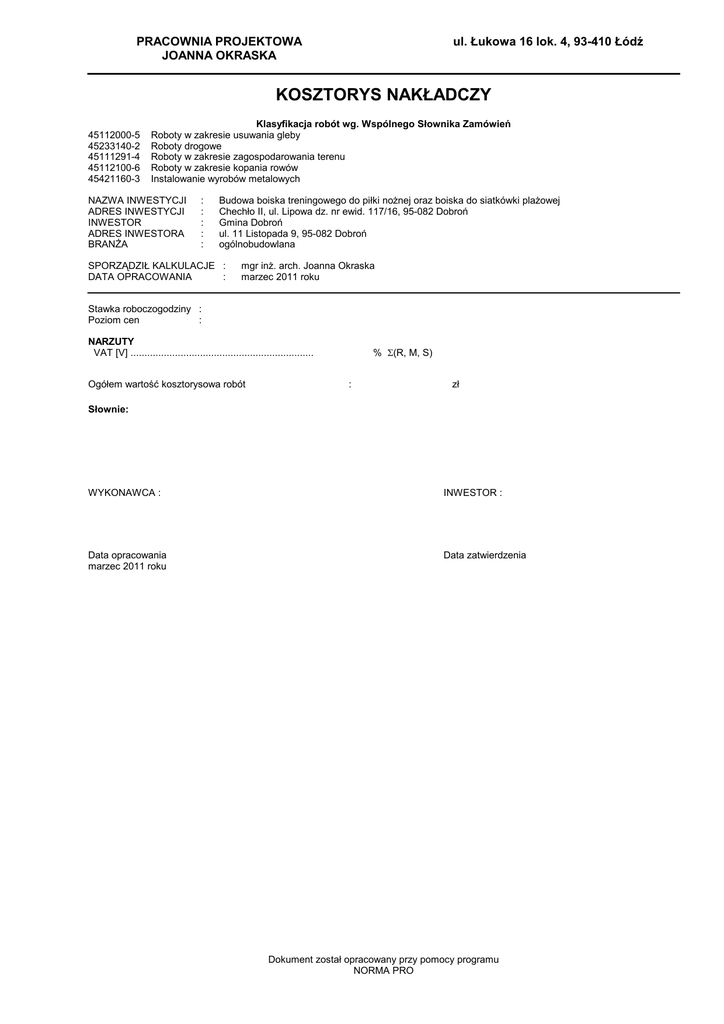 PRACOWNIA PROJEKTOWA
JOANNA OKRASKA

ul. Łukowa 16 lok. 4, 93-410 Łódź

KOSZTORYS NAKŁADCZY

Klasyfikacja robót wg. Wspólnego Słownika Zamówień
45112000-5 Roboty w zakresie usuwania gleby
45233140-2 Roboty drogowe
45111291-4 Roboty w zakresie zagospodarowania terenu
45112100-6 Roboty w zakresie kopania rowów
45421160-3 Instalowanie wyrobów metalowych

NAZWA INWESTYCJI : Budowa boiska treningowego do piłki nożnej oraz boiska do siatkówki plażowej
ADRES INWESTYCJI : Chechło II, ul. Lipowa dz. nr ewid. 117/16, 95-082 Dobroń
INWESTOR : Gmina Dobroń
ADRES INWESTORA : ul. 11 Listopada 9, 95-082 Dobroń
BRANŻA : ogólnobudowlana

SPORZĄDZIŁ KALKULACJE : mgr inż. arch. Joanna Okraska
DATA OPRACOWANIA : marzec 2011 roku

Stawka roboczogodziny :
Poziom cen :

NARZUTY
VAT [V] ................................................................. % $\Sigma$(R, M, S)

Ogółem wartość kosztorysowa robót : zł

Słownie:

WYKONAWCA :

INWESTOR :

Data opracowania
marzec 2011 roku

Data zatwierdzenia

Dokument został opracowany przy pomocy programu
NORMA PRO